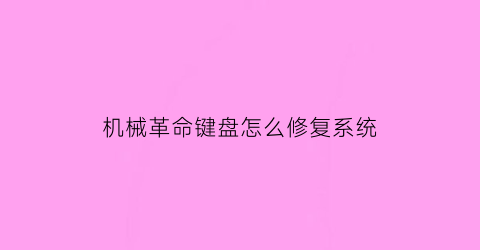 机械革命键盘怎么修复系统